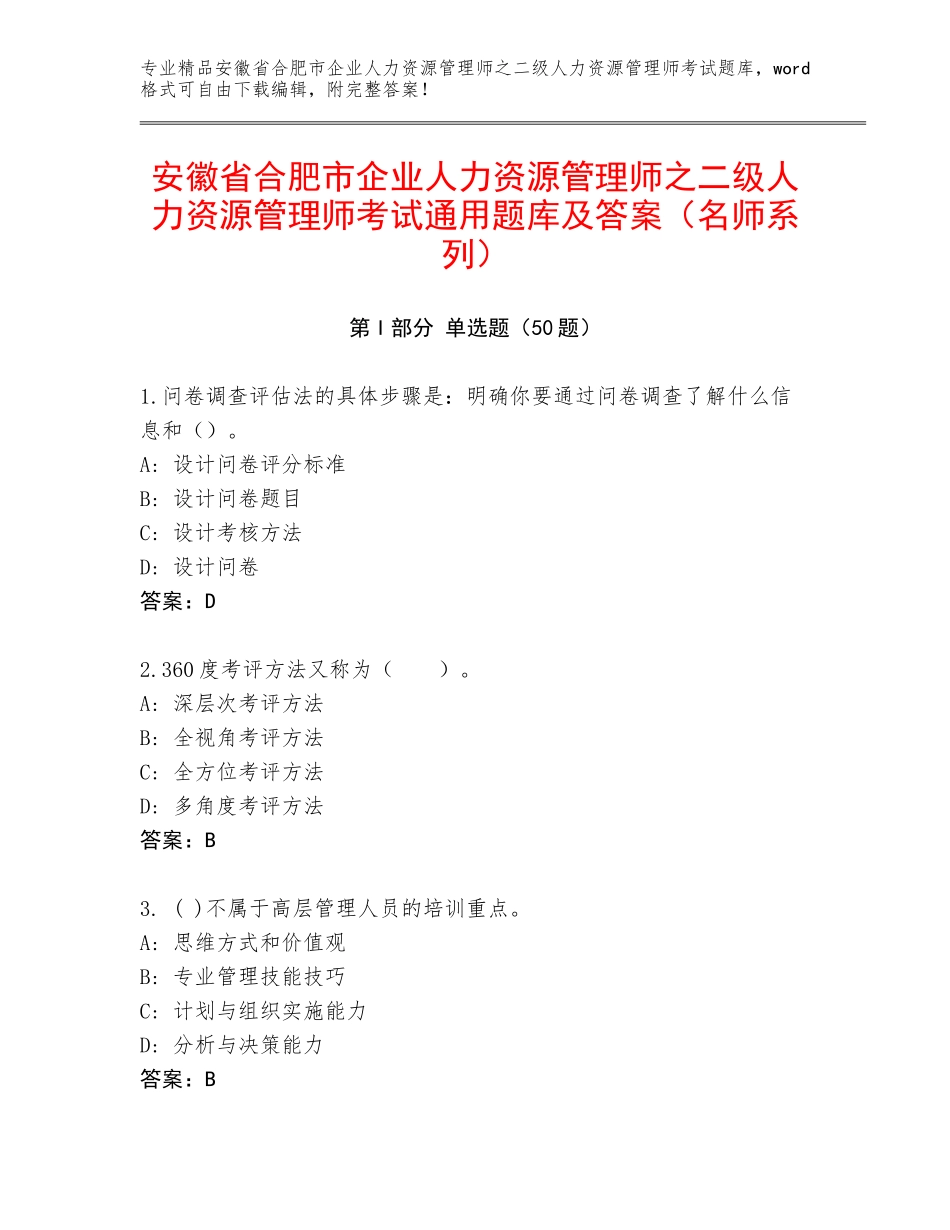 专业精品安徽省合肥市企业人力资源管理师之二级人力资源管理师考试题库，word格式可自由下载编辑，附完整答案！

安徽省合肥市企业人力资源管理师之二级人力资源管理师考试通用题库及答案（名师系列）

第Ⅰ部分 单选题（50题）

1.问卷调查评估法的具体步骤是：明确你要通过问卷调查了解什么信息和（）。
A：设计问卷评分标准
B：设计问卷题目
C：设计考核方法
D：设计问卷
答案：D

2.360度考评方法又称为（　　）。
A：深层次考评方法
B：全视角考评方法
C：全方位考评方法
D：多角度考评方法
答案：B

3. ( )不属于高层管理人员的培训重点。
A：思维方式和价值观
B：专业管理技能技巧
C：计划与组织实施能力
D：分析与决策能力
答案：B